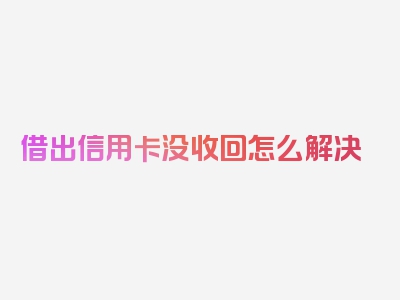 借出信用卡没收回怎么解决